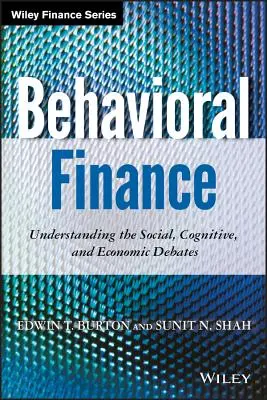 Wiley Finance Series

Behavioral Finance

Understanding the Social, Cognitive, and Economic Debates

EDWIN T. BURTON AND SUNIT N. SHAH

WILEY